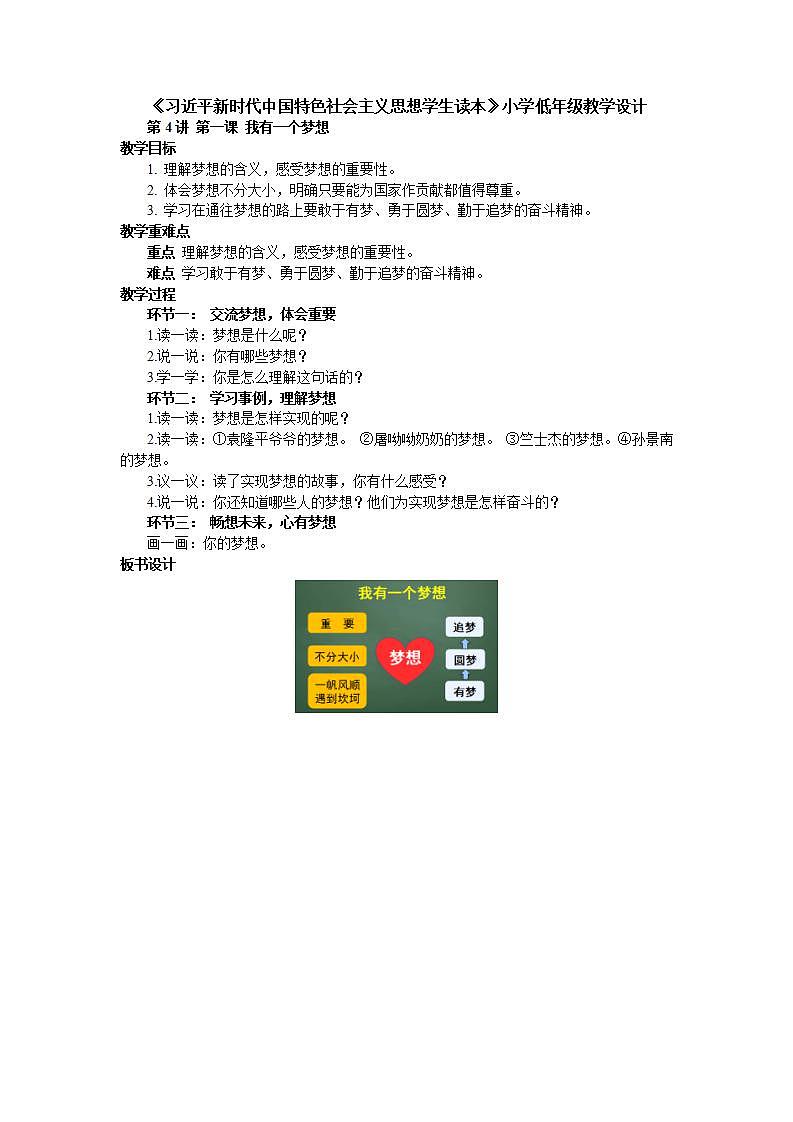 《习近平新时代中国特色社会主义思想学生读本》小学低年级教学设计

第 4 讲 第一课 我有一个梦想

教学目标

1. 理解梦想的含义，感受梦想的重要性。

2. 体会梦想不分大小，明确只要能为国家作贡献都值得尊重。

3. 学习在通往梦想的路上要敢于有梦、勇于圆梦、勤于追梦的奋斗精神。

教学重难点

重点 理解梦想的含义，感受梦想的重要性。

难点 学习敢于有梦、勇于圆梦、勤于追梦的奋斗精神。

教学过程

环节一： 交流梦想，体会重要

1.读一读：梦想是什么呢？

2.说一说：你有哪些梦想？

3.学一学：你是怎么理解这句话的？

环节二： 学习事例，理解梦想

1.读一读：梦想是怎样实现的呢？

2.读一读：①袁隆平爷爷的梦想。 ②屠呦呦奶奶的梦想。 ③竺士杰的梦想。④孙景南的梦想。

3.议一议：读了实现梦想的故事，你有什么感受？

4.说一说：你还知道哪些人的梦想？他们为实现梦想是怎样奋斗的？

环节三： 畅想未来，心有梦想

画一画：你的梦想。

板书设计

我有一个梦想

重 要

不分大小

一帆风顺
遇到坎坷

梦想

追梦

圆梦

有梦